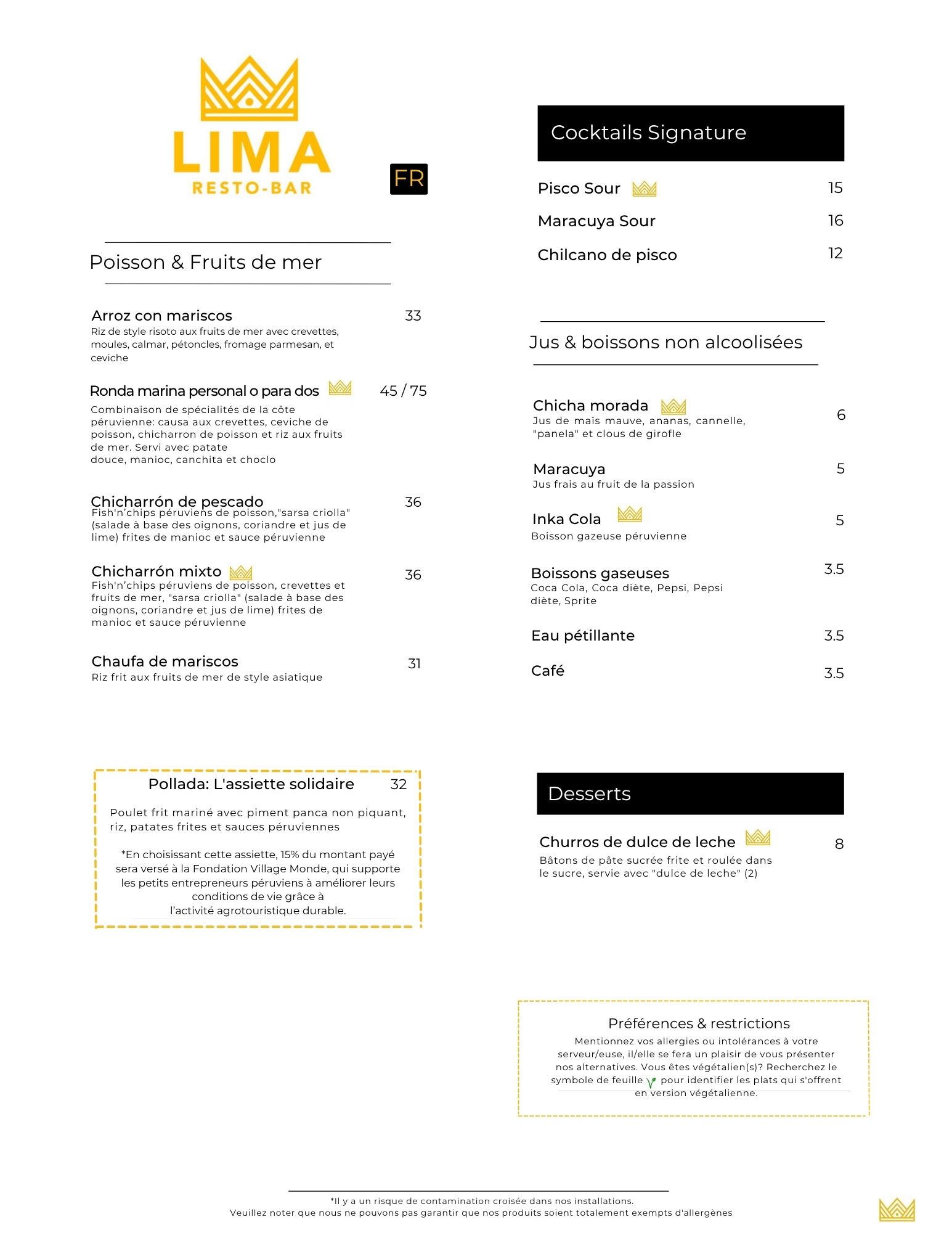 LIMA
RESTO-BAR

FR

Poisson & Fruits de mer

Arroz con mariscos 33
Riz de style risoto aux fruits de mer avec crevettes, moules, calmar, pétoncles, fromage parmesan, et ceviche

Ronda marina personal o para dos 45 / 75
Combinaison de spécialités de la côte péruvienne: causa aux crevettes, ceviche de poisson, chicharron de poisson et riz aux fruits de mer. Servi avec patate douce, manioc, canchita et choclo

Chicharrón de pescado 36
Fish'n'chips péruviens de poisson,"sarsa criolla" (salade à base des oignons, coriandre et jus de lime) frites de manioc et sauce péruvienne

Chicharrón mixto 36
Fish'n'chips péruviens de poisson, crevettes et fruits de mer, "sarsa criolla" (salade à base des oignons, coriandre et jus de lime) frites de manioc et sauce péruvienne

Chaufa de mariscos 31
Riz frit aux fruits de mer de style asiatique

Pollada: L'assiette solidaire 32
Poulet frit mariné avec piment panca non piquant, riz, patates frites et sauces péruviennes

*En choisissant cette assiette, 15% du montant payé sera versé à la Fondation Village Monde, qui supporte les petits entrepreneurs péruviens à améliorer leurs conditions de vie grâce à l'activité agrotouristique durable.

Cocktails Signature

Pisco Sour 15
Maracuya Sour 16
Chilcano de pisco 12

Jus & boissons non alcoolisées

Chicha morada 6
Jus de maïs mauve, ananas, cannelle, "panela" et clous de girofle

Maracuya 5
Jus frais au fruit de la passion

Inka Cola 5
Boisson gazeuse péruvienne

Boissons gaseuses 3.5
Coca Cola, Coca diète, Pepsi, Pepsi diète, Sprite

Eau pétillante 3.5

Café 3.5

Desserts

Churros de dulce de leche 8
Bâtons de pâte sucrée frite et roulée dans le sucre, servie avec "dulce de leche" (2)

Préférences & restrictions
Mentionnez vos allergies ou intolérances à votre serveur/euse, il/elle se fera un plaisir de vous présenter nos alternatives. Vous êtes végétalien(s)? Recherchez le symbole de feuille pour identifier les plats qui s'offrent en version végétalienne.

*Il y a un risque de contamination croisée dans nos installations.
Veuillez noter que nous ne pouvons pas garantir que nos produits soient totalement exempts d'allergènes